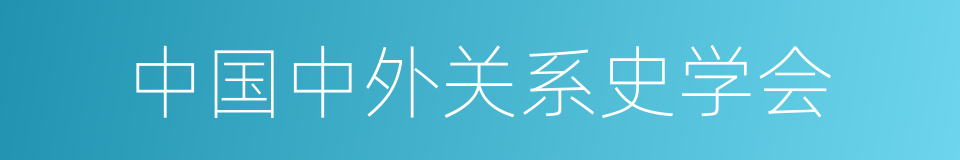 中国中外关系史学会